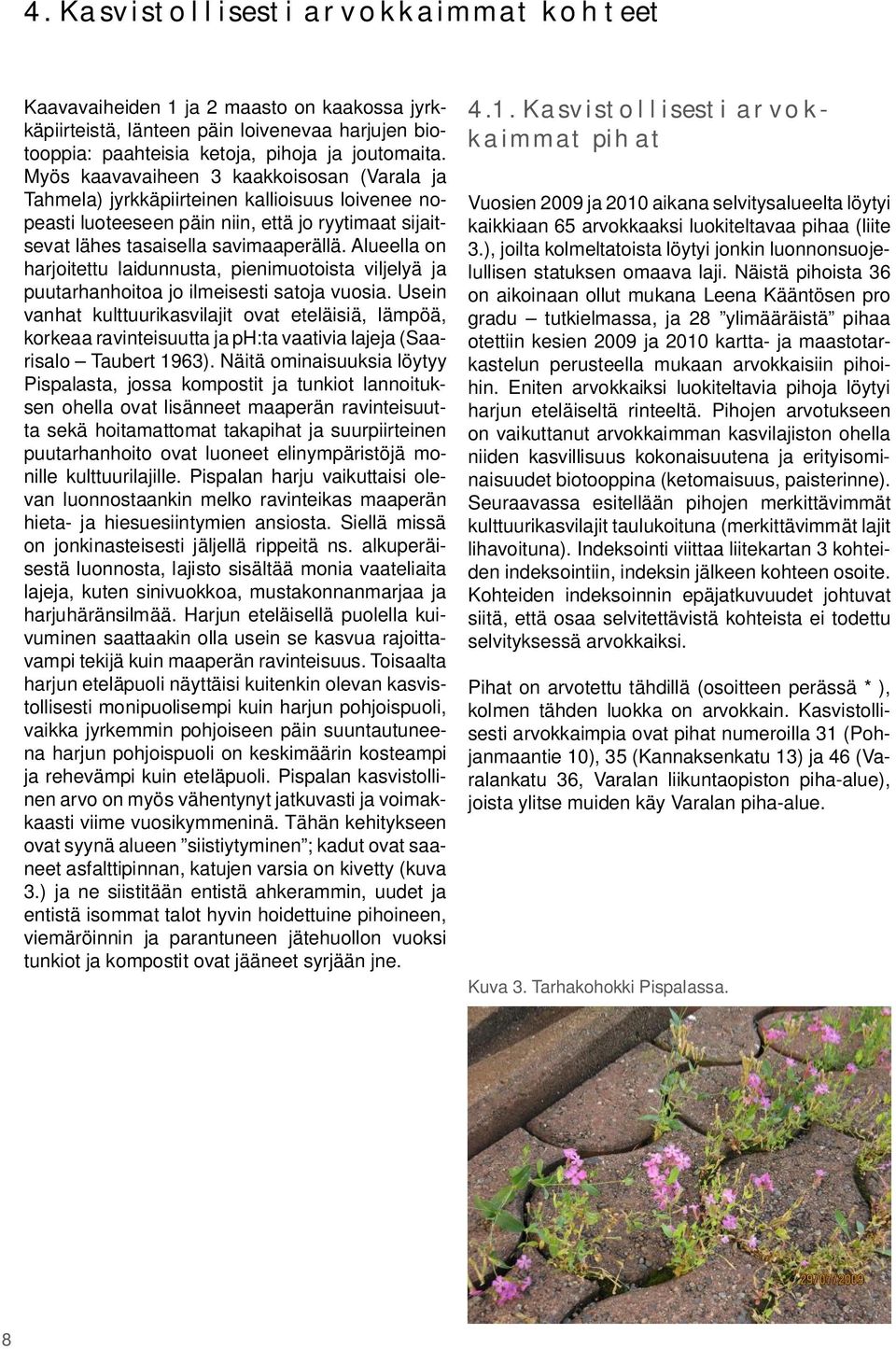 4. Kasvistollisesti arvokkaimmat kohteet

Kaavavaiheiden 1 ja 2 maasto on kaakossa jyrkkäpiirteistä, länteen päin loivenevaa harjujen biotooppia: paahteisia ketoja, pihoja ja joutomaita. Myös kaavavaiheen 3 kaakkoisosan (Varala ja Tahmela) jyrkkäpiirteinen kallioisuus loivenee nopeasti luoteeseen päin niin, että jo ryytimaat sijaitsevat lähes tasaisella savimaaperällä. Alueella on harjoitettu laidunnusta, pienimuotoista viljelyä ja puutarhanhoitoa jo ilmeisesti satoja vuosia. Usein vanhat kulttuurikasvilajit ovat eteläisiä, lämpöä, korkeaa ravinteisuutta ja pH:ta vaativia lajeja (Saarisalo – Taubert 1963). Näitä ominaisuuksia löytyy Pispalasta, jossa kompostit ja tunkiot lannoituksen ohella ovat lisänneet maaperän ravinteisuutta sekä hoitamattomat takapihat ja suurpiirteinen puutarhanhoito ovat luoneet elinympäristöjä monille kulttuurilajille. Pispalan harju vaikuttaisi olevan luonnostaankin melko ravinteikas maaperän hieta- ja hiesuesiintymien ansiosta. Siellä missä on jonkinasteisesti jäljellä rippeitä ns. alkuperäisestä luonnosta, lajisto sisältää monia vaateliaita lajeja, kuten sinivuokkoa, mustakonnanmarjaa ja harjuhäränsilmää. Harjun eteläisellä puolella kuivuminen saattaakin olla usein se kasvua rajoittavampi tekijä kuin maaperän ravinteisuus. Toisaalta harjun eteläpuoli näyttäisi kuitenkin olevan kasvistollisesti monipuolisempi kuin harjun pohjoispuoli, vaikka jyrkemmin pohjoiseen päin suuntautuneena harjun pohjoispuoli on keskimäärin kosteampi ja rehevämpi kuin eteläpuoli. Pispalan kasvistollinen arvo on myös vähentynyt jatkuvasti ja voimakkaasti viime vuosikymmeninä. Tähän kehitykseen ovat syynä alueen ”siistiytyminen”; kadut ovat saaneet asfalttipinnan, katujen varsia on kivetty (kuva 3.) ja ne siistitään entistä ahkerammin, uudet ja entistä isommat talot hyvin hoidettuine pihoineen, viemäröinnin ja parantuneen jätehuollon vuoksi tunkiot ja kompostit ovat jääneet syrjään jne.

4.1. Kasvistollisesti arvokkaimmat pihat

Vuosien 2009 ja 2010 aikana selvitysalueelta löytyi kaikkiaan 65 arvokkaaksi luokiteltavaa pihaa (liite 3.), joilta kolmeltatoista löytyi jonkin luonnonsuojelullisen statuksen omaava laji. Näistä pihoista 36 on aikoinaan ollut mukana Leena Kääntösen pro gradu – tutkielmassa, ja 28 ”ylimääräistä” pihaa otettiin kesien 2009 ja 2010 kartta- ja maastotarkastelun perusteella mukaan arvokkaisiin pihoihin. Eniten arvokkaiksi luokiteltavia pihoja löytyi harjun eteläiseltä rinteeltä. Pihojen arvotukseen on vaikuttanut arvokkaimman kasvilajiston ohella niiden kasvillisuus kokonaisuutena ja erityisominaisuudet biotooppina (ketomaisuus, paisterinne). Seuraavassa esitellään pihojen merkittävimmät kulttuurikasvilajit taulukoituna (merkittävimmät lajit lihavoituna). Indeksointi viittaa liitekartan 3 kohteiden indeksointiin, indeksin jälkeen kohteen osoite. Kohteiden indeksoinnin epäjatkuvuudet johtuvat siitä, että osaa selvitettävistä kohteista ei todettu selvityksessä arvokkaiksi.

Pihat on arvotettu tähdillä (osoitteen perässä * ), kolmen tähden luokka on arvokkain. Kasvistollisesti arvokkaimpia ovat pihat numeroilla 31 (Pohjanmaantie 10), 35 (Kannaksenkatu 13) ja 46 (Varalankatu 36, Varalan liikuntaopiston piha-alue), joista ylitse muiden käy Varalan piha-alue.

Kuva 3. Tarhakohokki Pispalassa.

29/07/2009

8